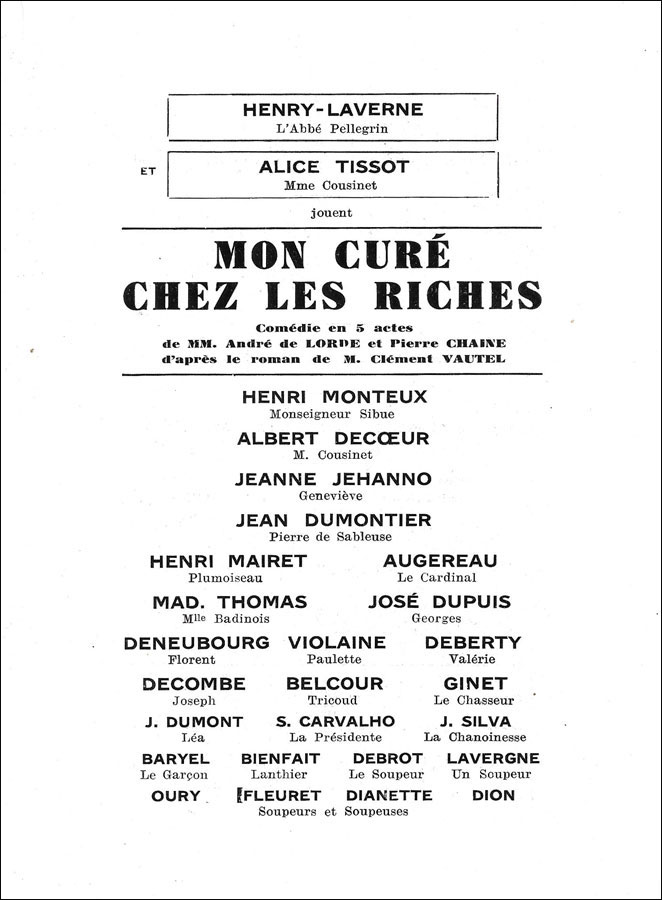 HENRY-LAVERNE
L'Abbé Pellegrin

ET

ALICE TISSOT
Mme Cousinet

jouent

MON CURÉ
CHEZ LES RICHES

Comédie en 5 actes
de MM. André de LORDE et Pierre CHAINE
d'après le roman de M. Clément VAUTEL

HENRI MONTEUX
Monseigneur Sibue

ALBERT DECŒUR
M. Cousinet

JEANNE JEHANNO
Geneviève

JEAN DUMONTIER
Pierre de Sableuse

HENRI MAIRET
Plumoiseau

AUGEREAU
Le Cardinal

MAD. THOMAS
Mlle Badinois

JOSÉ DUPUIS
Georges

DENEUBOURG
Florent

VIOLAINE
Paulette

DEBERTY
Valérie

DECOMBE
Joseph

BELCOUR
Tricoud

GINET
Le Chasseur

J. DUMONT
Léa

S. CARVALHO
La Présidente

J. SILVA
La Chanoinesse

BARYEL
Le Garçon

BIENFAIT
Lanthier

DEBROT
Le Soupeur

LAVERGNE
Un Soupeur

OURY FLEURET DIANETTE DION
Soupeurs et Soupeuses